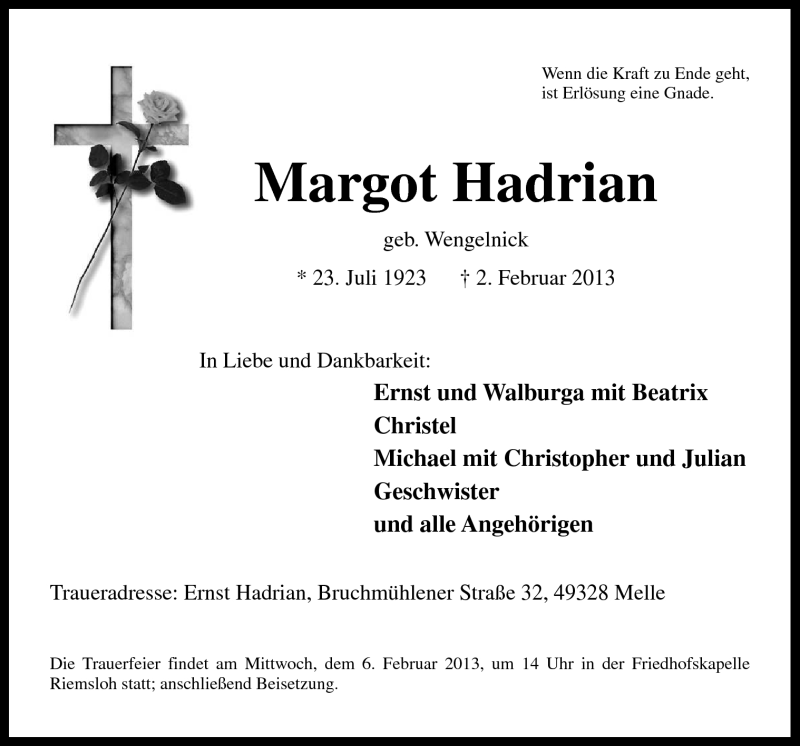 Wenn die Kraft zu Ende geht,
ist Erlösung eine Gnade.

Margot Hadrian

geb. Wengelnick

* 23. Juli 1923 † 2. Februar 2013

In Liebe und Dankbarkeit:

Ernst und Walburga mit Beatrix
Christel
Michael mit Christopher und Julian
Geschwister
und alle Angehörigen

Traueradresse: Ernst Hadrian, Bruchmühlener Straße 32, 49328 Melle

Die Trauerfeier findet am Mittwoch, dem 6. Februar 2013, um 14 Uhr in der Friedhofskapelle Riemsloh statt; anschließend Beisetzung.